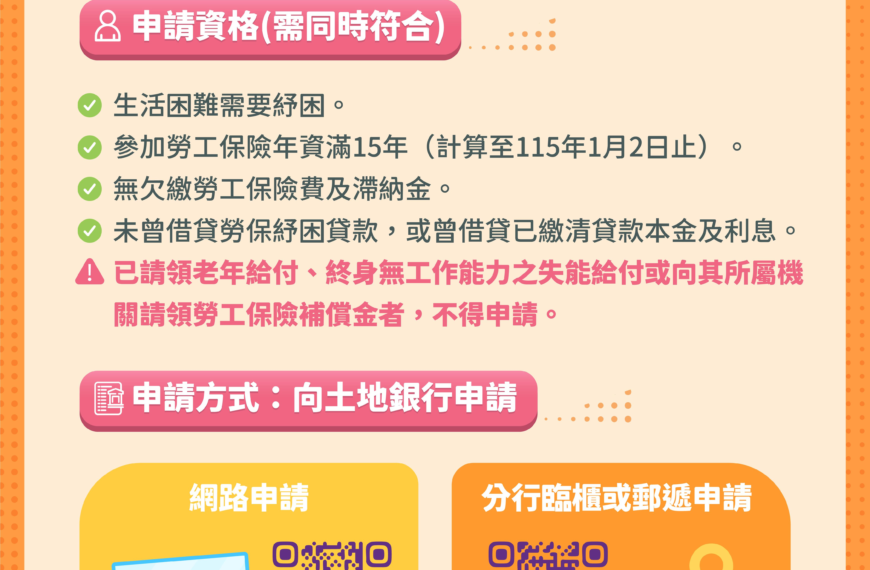 申請資格(需同時符合)

生活困難需要紓困。

參加勞工保險年資滿15年（計算至115年1月2日止）。

無欠繳勞工保險費及滯納金。

未曾借貸勞保紓困貸款，或曾借貸已繳清貸款本金及利息。

已請領老年給付、終身無工作能力之失能給付或向其所屬機關請領勞工保險補償金者，不得申請。

申請方式：向土地銀行申請

網路申請

分行臨櫃或郵遞申請